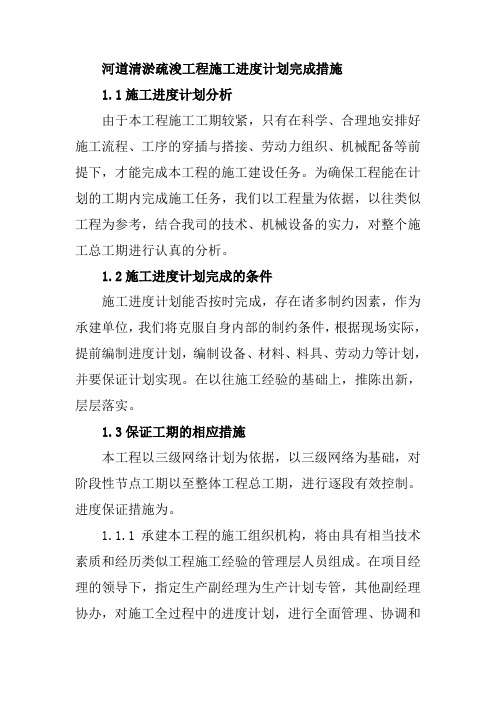 河道清淤疏浚工程施工进度计划完成措施

1.1 施工进度计划分析

由于本工程施工工期较紧，只有在科学、合理地安排好施工流程、工序的穿插与搭接、劳动力组织、机械配备等前提下，才能完成本工程的施工建设任务。为确保工程能在计划的工期内完成施工任务，我们以工程量为依据，以往类似工程为参考，结合我司的技术、机械设备的实力，对整个施工总工期进行认真的分析。

1.2 施工进度计划完成的条件

施工进度计划能否按时完成，存在诸多制约因素，作为承建单位，我们将克服自身内部的制约条件，根据现场实际，提前编制进度计划，编制设备、材料、料具、劳动力等计划，并要保证计划实现。在以往施工经验的基础上，推陈出新，层层落实。

1.3 保证工期的相应措施

本工程以三级网络计划为依据，以三级网络为基础，对阶段性节点工期以至整体工程总工期，进行逐段有效控制。进度保证措施为。

1.1.1 承建本工程的施工组织机构，将由具有相当技术素质和经历类似工程施工经验的管理层人员组成。在项目经理的领导下，指定生产副经理为生产计划专管，其他副经理协办，对施工全过程中的进度计划，进行全面管理、协调和